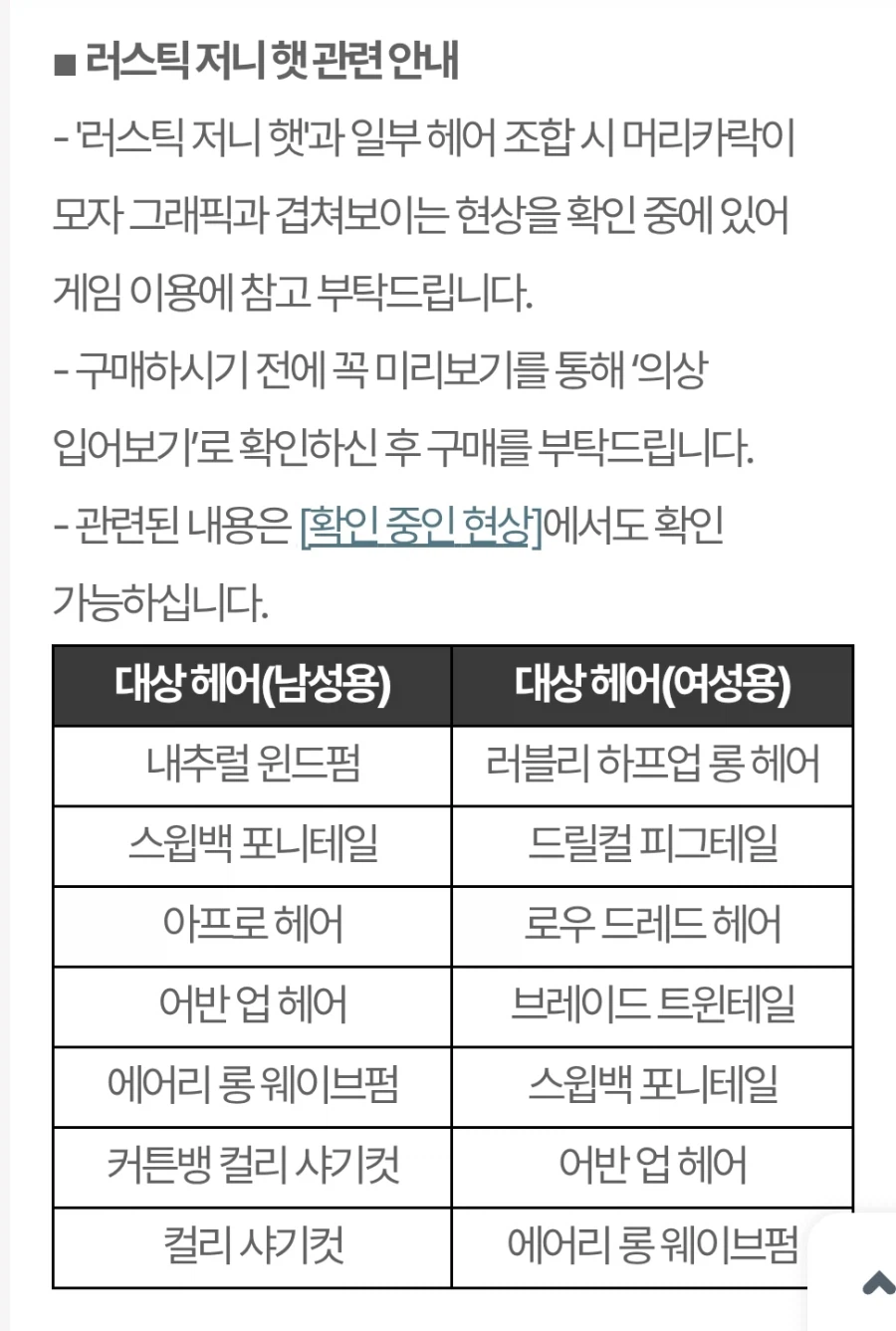 ■ 러스틱 저니 햇 관련 안내

- '러스틱 저니 햇'과 일부 헤어 조합 시 머리카락이 모자 그래픽과 겹쳐보이는 현상을 확인 중에 있어 게임 이용에 참고 부탁드립니다.

- 구매하시기 전에 꼭 미리보기를 통해 '의상 입어보기'로 확인하신 후 구매를 부탁드립니다.

- 관련된 내용은 [확인 중인 현상]에서도 확인 가능하십니다.

| 대상 헤어(남성용) | 대상 헤어(여성용) |
|---|---|
| 내추럴 윈드펌 | 러블리 하프업 롱 헤어 |
| 스윕백 포니테일 | 드릴컬 피그테일 |
| 아프로 헤어 | 로우 드레드 헤어 |
| 어반 업 헤어 | 브레이드 트윈테일 |
| 에어리 롱 웨이브펌 | 스윕백 포니테일 |
| 커튼뱅 컬리 샤기컷 | 어반 업 헤어 |
| 컬리 샤기컷 | 에어리 롱 웨이브펌 |